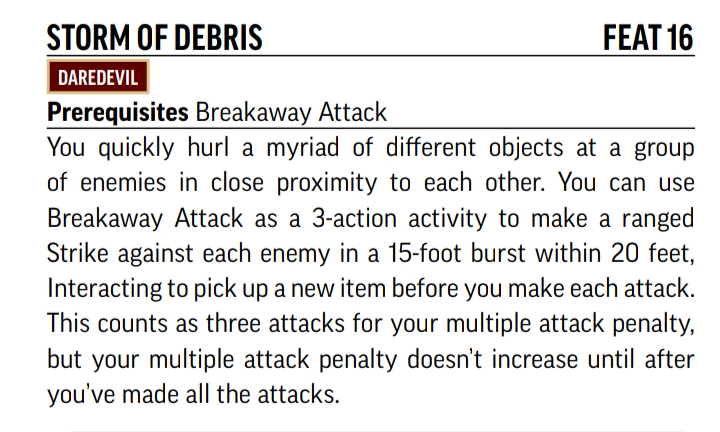 STORM OF DEBRIS FEAT 16

DAREDEVIL

Prerequisites Breakaway Attack

You quickly hurl a myriad of different objects at a group of enemies in close proximity to each other. You can use Breakaway Attack as a 3-action activity to make a ranged Strike against each enemy in a 15-foot burst within 20 feet, Interacting to pick up a new item before you make each attack. This counts as three attacks for your multiple attack penalty, but your multiple attack penalty doesn't increase until after you've made all the attacks.